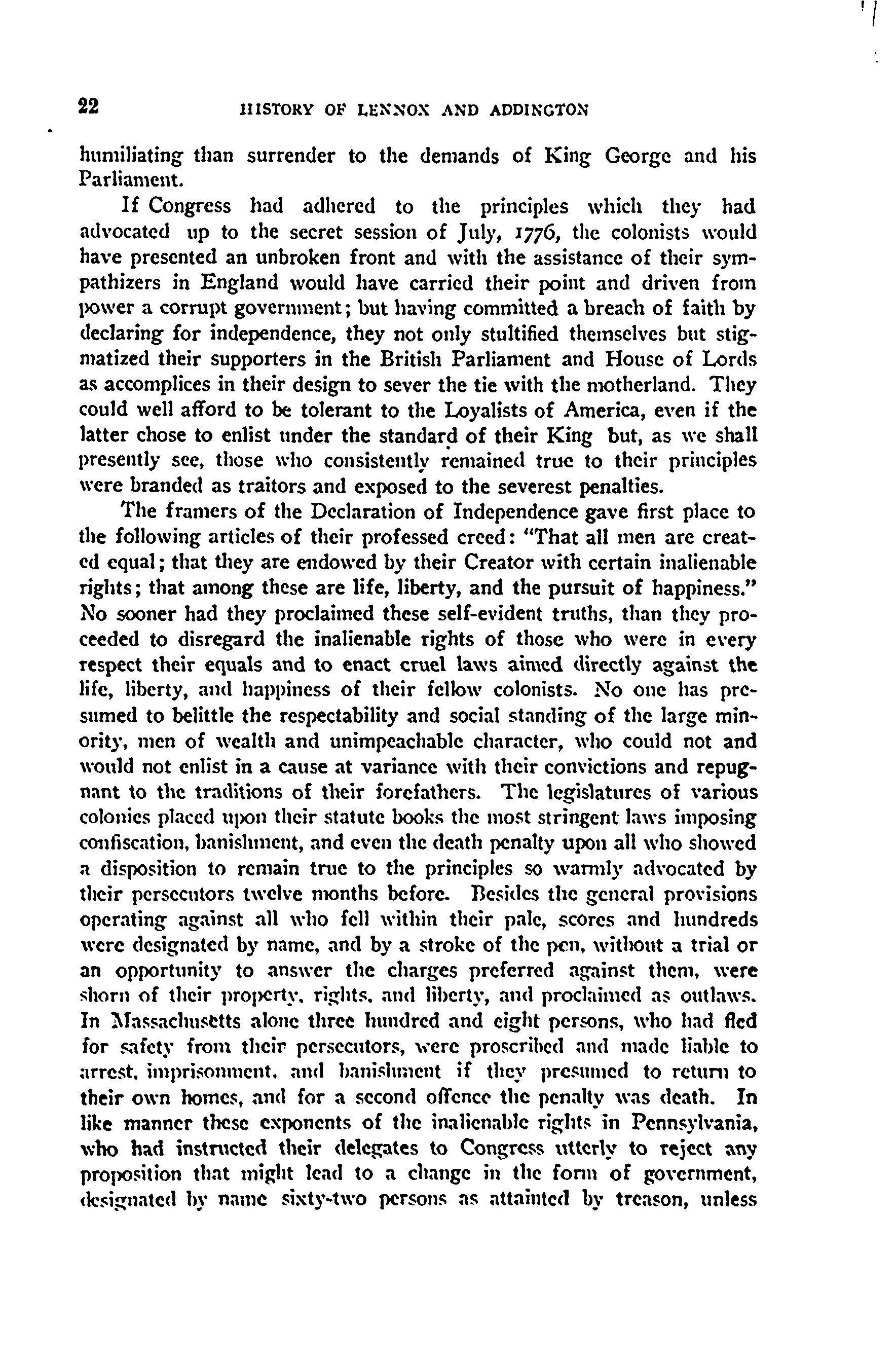 22 HISTORY OF LENNOX AND ADDINGTON

humiliating than surrender to the demands of King George and his Parliament.

If Congress had adhered to the principles which they had advocated up to the secret session of July, 1776, the colonists would have presented an unbroken front and with the assistance of their sympathizers in England would have carried their point and driven from power a corrupt government; but having committed a breach of faith by declaring for independence, they not only stultified themselves but stigmatized their supporters in the British Parliament and House of Lords as accomplices in their design to sever the tie with the motherland. They could well afford to be tolerant to the Loyalists of America, even if the latter chose to enlist under the standard of their King but, as we shall presently see, those who consistently remained true to their principles were branded as traitors and exposed to the severest penalties.

The framers of the Declaration of Independence gave first place to the following articles of their professed creed: "That all men are created equal; that they are endowed by their Creator with certain inalienable rights; that among these are life, liberty, and the pursuit of happiness." No sooner had they proclaimed these self-evident truths, than they proceeded to disregard the inalienable rights of those who were in every respect their equals and to enact cruel laws aimed directly against the life, liberty, and happiness of their fellow colonists. No one has presumed to belittle the respectability and social standing of the large minority, men of wealth and unimpeachable character, who could not and would not enlist in a cause at variance with their convictions and repugnant to the traditions of their forefathers. The legislatures of various colonies placed upon their statute books the most stringent laws imposing confiscation, banishment, and even the death penalty upon all who showed a disposition to remain true to the principles so warmly advocated by their persecutors twelve months before. Besides the general provisions operating against all who fell within their pale, scores and hundreds were designated by name, and by a stroke of the pen, without a trial or an opportunity to answer the charges preferred against them, were shorn of their property, rights, and liberty, and proclaimed as outlaws. In Massachusetts alone three hundred and eight persons, who had fled for safety from their persecutors, were proscribed and made liable to arrest, imprisonment, and banishment if they presumed to return to their own homes, and for a second offence the penalty was death. In like manner these exponents of the inalienable rights in Pennsylvania, who had instructed their delegates to Congress utterly to reject any proposition that might lead to a change in the form of government, designated by name sixty-two persons as attainted by treason, unless